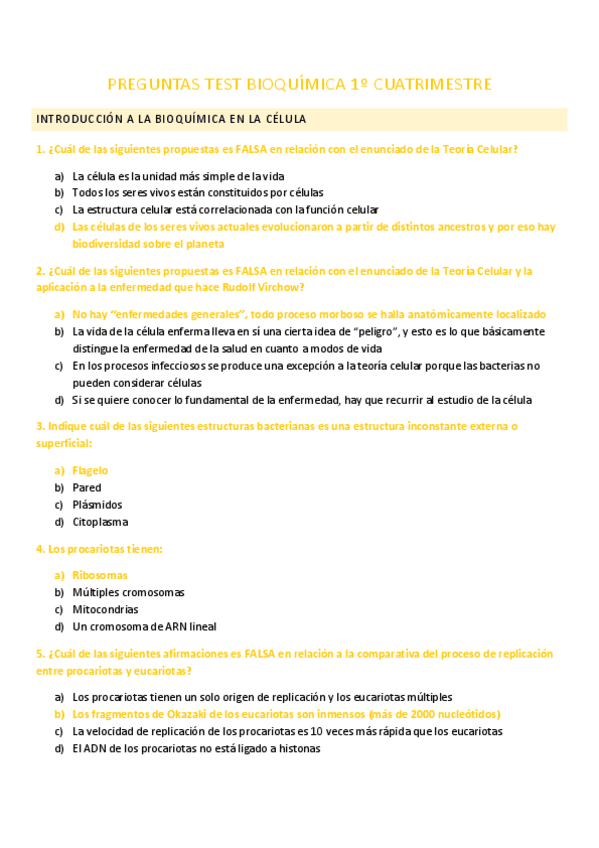 PREGUNTAS TEST BIOQUÍMICA 1º CUATRIMESTRE

INTRODUCCIÓN A LA BIOQUÍMICA EN LA CÉLULA

1. ¿Cuál de las siguientes propuestas es FALSA en relación con el enunciado de la Teoría Celular?

a) La célula es la unidad más simple de la vida
b) Todos los seres vivos están constituidos por células
c) La estructura celular está correlacionada con la función celular
d) Las células de los seres vivos actuales evolucionaron a partir de distintos ancestros y por eso hay biodiversidad sobre el planeta

2. ¿Cuál de las siguientes propuestas es FALSA en relación con el enunciado de la Teoría Celular y la aplicación a la enfermedad que hace Rudolf Virchow?

a) No hay "enfermedades generales", todo proceso morboso se halla anatómicamente localizado
b) La vida de la célula enferma lleva en sí una cierta idea de "peligro", y esto es lo que básicamente distingue la enfermedad de la salud en cuanto a modos de vida
c) En los procesos infecciosos se produce una excepción a la teoría celular porque las bacterias no pueden considerar células
d) Si se quiere conocer lo fundamental de la enfermedad, hay que recurrir al estudio de la célula

3. Indique cuál de las siguientes estructuras bacterianas es una estructura inconstante externa o superficial:

a) Flagelo
b) Pared
c) Plásmidos
d) Citoplasma

4. Los procariotas tienen:

a) Ribosomas
b) Múltiples cromosomas
c) Mitocondrias
d) Un cromosoma de ARN lineal

5. ¿Cuál de las siguientes afirmaciones es FALSA en relación a la comparativa del proceso de replicación entre procariotas y eucariotas?

a) Los procariotas tienen un solo origen de replicación y los eucariotas múltiples
b) Los fragmentos de Okazaki de los eucariotas son inmensos (más de 2000 nucleótidos)
c) La velocidad de replicación de los procariotas es 10 veces más rápida que los eucariotas
d) El ADN de los procariotas no está ligado a histonas